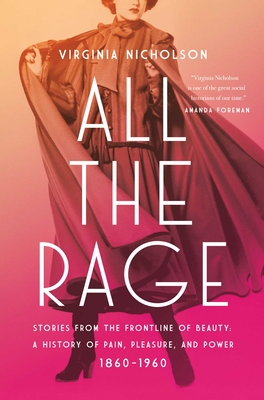 VIRGINIA NICHOLSON

"Virginia Nicholson is one of the great social historians of our time."
AMANDA FOREMAN

ALL THE RAGE

STORIES FROM THE FRONTLINE OF BEAUTY: A HISTORY OF PAIN, PLEASURE, AND POWER
1860–1960